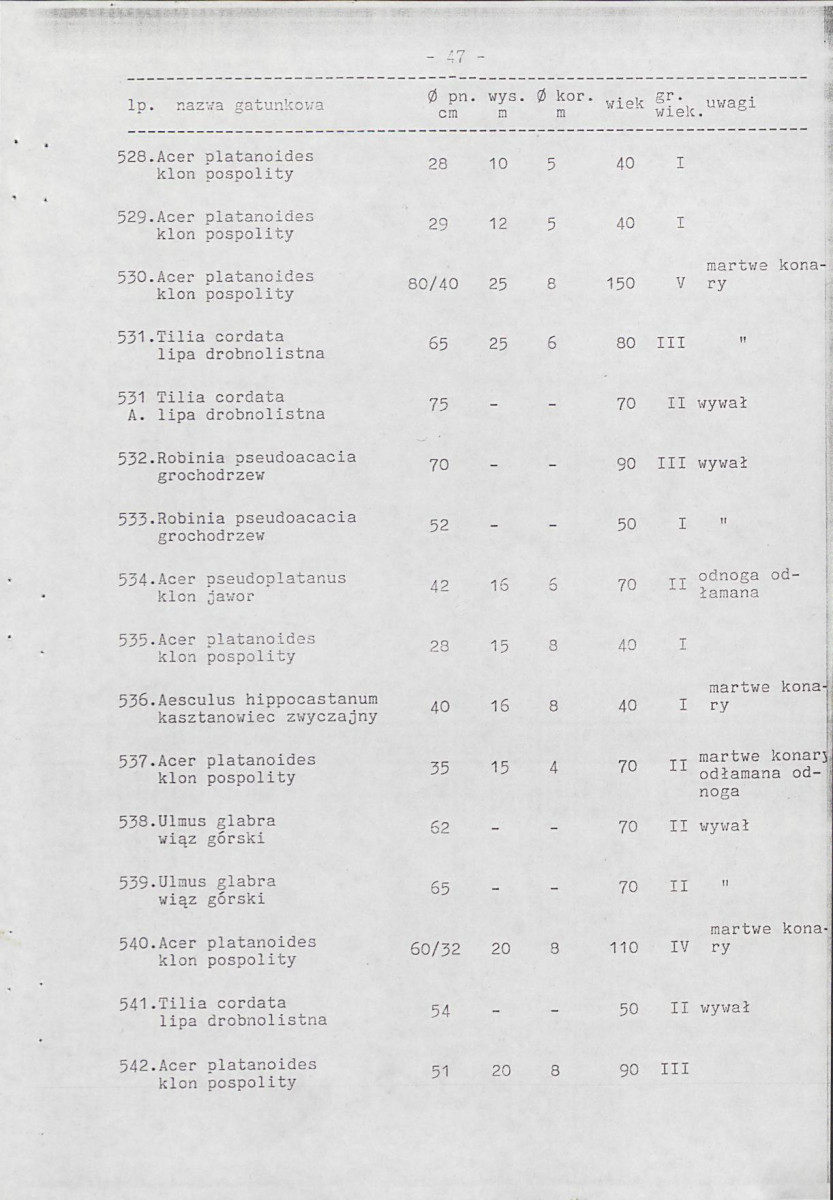 - 47 -

| lp. nazwa gatunkowa | Ø pn. cm | wys. m | Ø kor. m | wiek | gr. wiek. | uwagi |
|---|---|---|---|---|---|---|
| 528.Acer platanoides klon pospolity | 28 | 10 | 5 | 40 | I | |
| 529.Acer platanoides klon pospolity | 29 | 12 | 5 | 40 | I | |
| 530.Acer platanoides klon pospolity | 80/40 | 25 | 8 | 150 | V | martwe konary |
| 531.Tilia cordata lipa drobnolistna | 65 | 25 | 6 | 80 | III | " |
| 531 A. Tilia cordata lipa drobnolistna | 75 | - | - | 70 | II | wywał |
| 532.Robinia pseudoacacia grochodrzew | 70 | - | - | 90 | III | wywał |
| 533.Robinia pseudoacacia grochodrzew | 52 | - | - | 50 | I | " |
| 534.Acer pseudoplatanus klon jawor | 42 | 16 | 6 | 70 | II | odnoga odłamana |
| 535.Acer platanoides klon pospolity | 28 | 15 | 8 | 40 | I | |
| 536.Aesculus hippocastanum kasztanowiec zwyczajny | 40 | 16 | 8 | 40 | I | martwe konary |
| 537.Acer platanoides klon pospolity | 35 | 15 | 4 | 70 | II | martwe konary odłamana odnoga |
| 538.Ulmus glabra wiąz górski | 62 | - | - | 70 | II | wywał |
| 539.Ulmus glabra wiąz górski | 65 | - | - | 70 | II | " |
| 540.Acer platanoides klon pospolity | 60/32 | 20 | 8 | 110 | IV | martwe konary |
| 541.Tilia cordata lipa drobnolistna | 54 | - | - | 50 | II | wywał |
| 542.Acer platanoides klon pospolity | 51 | 20 | 8 | 90 | III | |